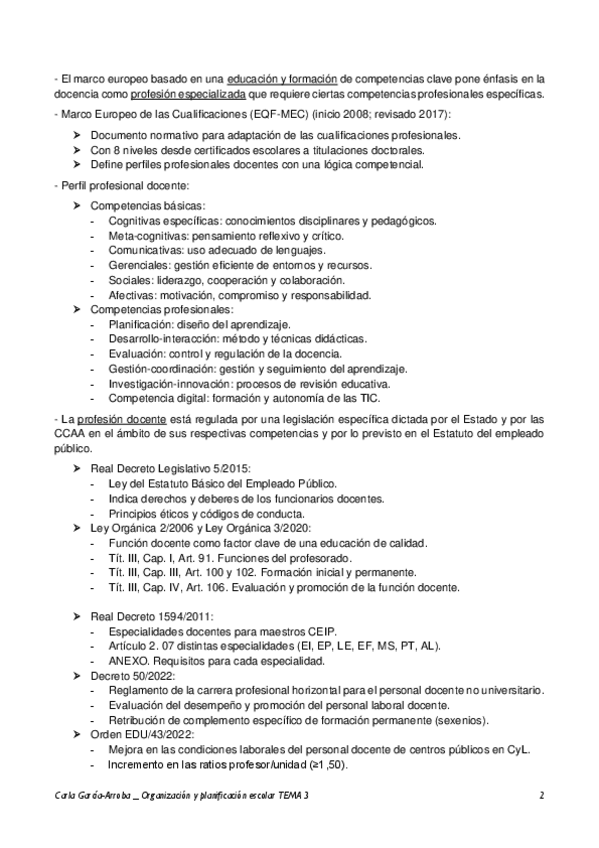 - El marco europeo basado en una educación y formación de competencias clave pone énfasis en la docencia como profesión especializada que requiere ciertas competencias profesionales específicas.

- Marco Europeo de las Cualificaciones (EQF-MEC) (inicio 2008; revisado 2017):

➤ Documento normativo para adaptación de las cualificaciones profesionales.
➤ Con 8 niveles desde certificados escolares a titulaciones doctorales.
➤ Define perfiles profesionales docentes con una lógica competencial.

- Perfil profesional docente:

➤ Competencias básicas:
- Cognitivas específicas: conocimientos disciplinares y pedagógicos.
- Meta-cognitivas: pensamiento reflexivo y crítico.
- Comunicativas: uso adecuado de lenguajes.
- Gerenciales: gestión eficiente de entornos y recursos.
- Sociales: liderazgo, cooperación y colaboración.
- Afectivas: motivación, compromiso y responsabilidad.
➤ Competencias profesionales:
- Planificación: diseño del aprendizaje.
- Desarrollo-interacción: método y técnicas didácticas.
- Evaluación: control y regulación de la docencia.
- Gestión-coordinación: gestión y seguimiento del aprendizaje.
- Investigación-innovación: procesos de revisión educativa.
- Competencia digital: formación y autonomía de las TIC.

- La profesión docente está regulada por una legislación específica dictada por el Estado y por las CCAA en el ámbito de sus respectivas competencias y por lo previsto en el Estatuto del empleado público.

➤ Real Decreto Legislativo 5/2015:
- Ley del Estatuto Básico del Empleado Público.
- Indica derechos y deberes de los funcionarios docentes.
- Principios éticos y códigos de conducta.
➤ Ley Orgánica 2/2006 y Ley Orgánica 3/2020:
- Función docente como factor clave de una educación de calidad.
- Tít. III, Cap. I, Art. 91. Funciones del profesorado.
- Tít. III, Cap. III, Art. 100 y 102. Formación inicial y permanente.
- Tít. III, Cap. IV, Art. 106. Evaluación y promoción de la función docente.

➤ Real Decreto 1594/2011:
- Especialidades docentes para maestros CEIP.
- Artículo 2. 07 distintas especialidades (EI, EP, LE, EF, MS, PT, AL).
- ANEXO. Requisitos para cada especialidad.
➤ Decreto 50/2022:
- Reglamento de la carrera profesional horizontal para el personal docente no universitario.
- Evaluación del desempeño y promoción del personal laboral docente.
- Retribución de complemento específico de formación permanente (sexenios).
➤ Orden EDU/43/2022:
- Mejora en las condiciones laborales del personal docente de centros públicos en CyL.
- Incremento en las ratios profesor/unidad (≥1,50).

Carla García-Arroba _ Organización y planificación escolar TEMA 3 2